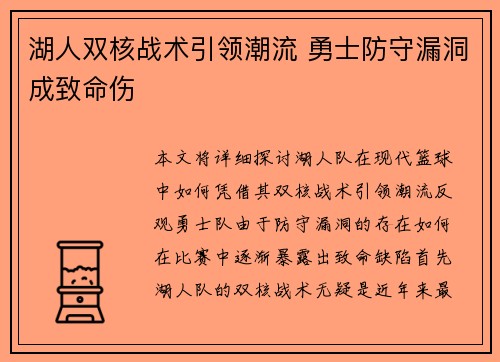 湖人双核战术引领潮流 勇士防守漏洞成致命伤

本文将详细探讨湖人队在现代篮球中如何凭借其双核战术引领潮流反观勇士队由于防守漏洞的存在如何在比赛中逐渐暴露出致命缺陷首先湖人队的双核战术无疑是近年来最